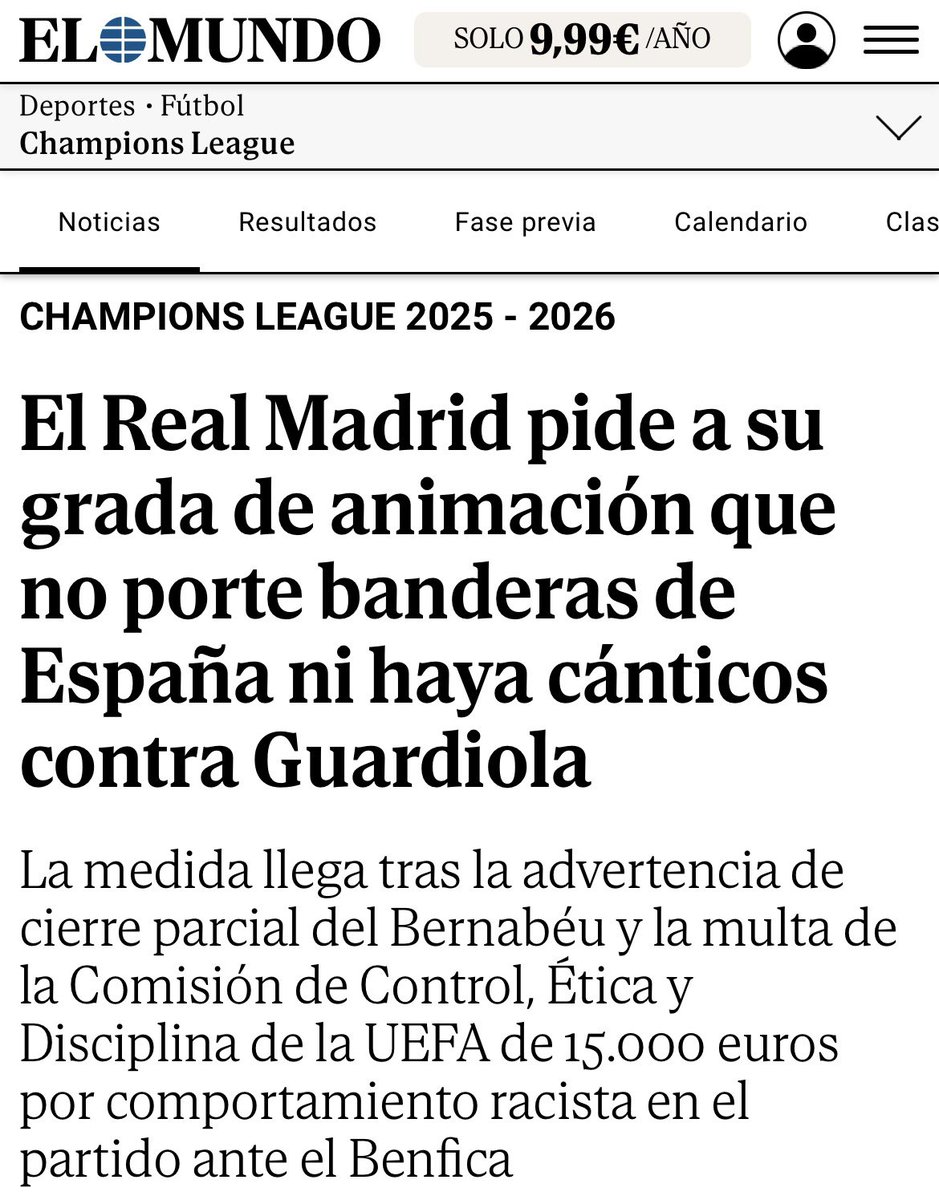 EL MUNDO

SOLO 9,99€ /AÑO

Deportes · Fútbol
Champions League

Noticias Resultados Fase previa Calendario Clas

CHAMPIONS LEAGUE 2025 - 2026

El Real Madrid pide a su grada de animación que no porte banderas de España ni haya cánticos contra Guardiola

La medida llega tras la advertencia de cierre parcial del Bernabéu y la multa de la Comisión de Control, Ética y Disciplina de la UEFA de 15.000 euros por comportamiento racista en el partido ante el Benfica